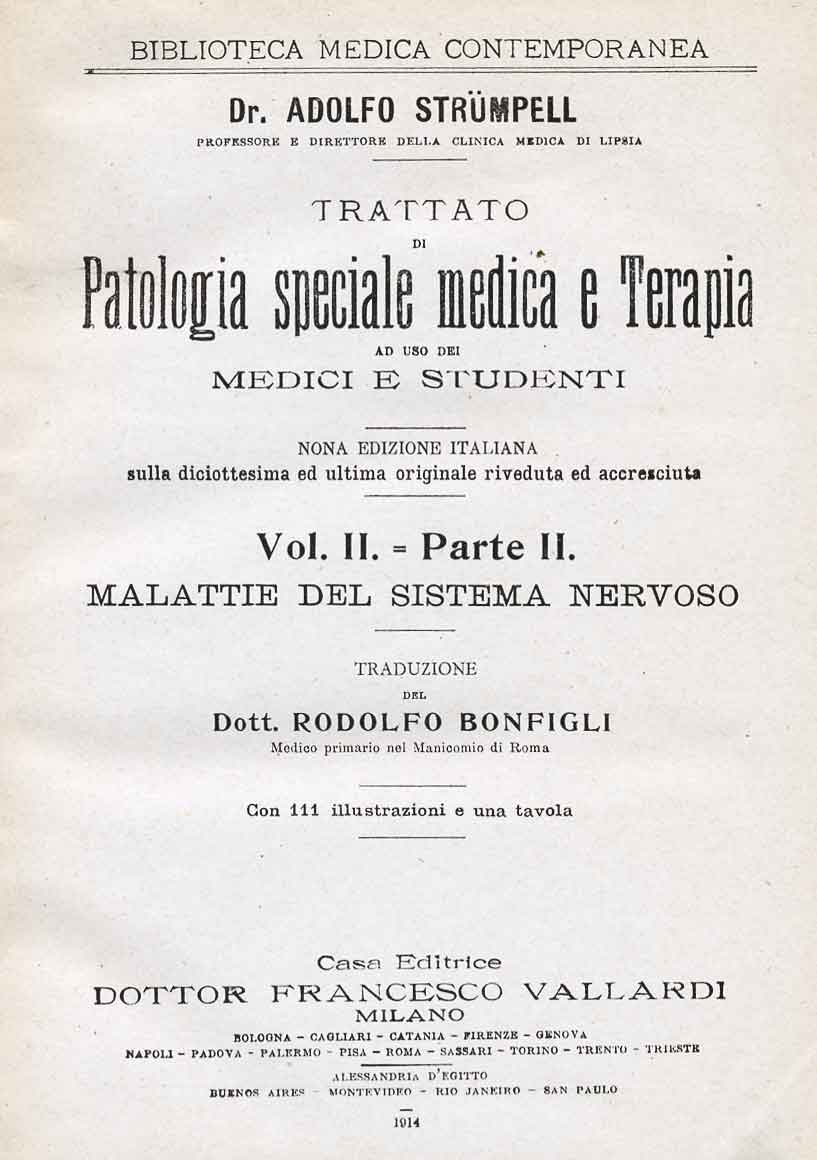 BIBLIOTECA MEDICA CONTEMPORANEA

Dr. ADOLFO STRÜMPELL

PROFESSORE E DIRETTORE DELLA CLINICA MEDICA DI LIPSIA

TRATTATO

DI

Patologia speciale medica e Terapia

AD USO DEI

MEDICI E STUDENTI

NONA EDIZIONE ITALIANA
sulla diciottesima ed ultima originale riveduta ed accresciuta

Vol. II. = Parte II.

MALATTIE DEL SISTEMA NERVOSO

TRADUZIONE

DEL

Dott. RODOLFO BONFIGLI

Medico primario nel Manicomio di Roma

Con 111 illustrazioni e una tavola

Casa Editrice
DOTTOR FRANCESCO VALLARDI
MILANO

BOLOGNA - CAGLIARI - CATANIA - FIRENZE - GENOVA
NAPOLI - PADOVA - PALERMO - PISA - ROMA - SASSARI - TORINO - TRENTO - TRIESTE
ALESSANDRIA D'EGITTO
BUENOS AIRES - MONTEVIDEO - RIO JANEIRO - SAN PAULO

1914